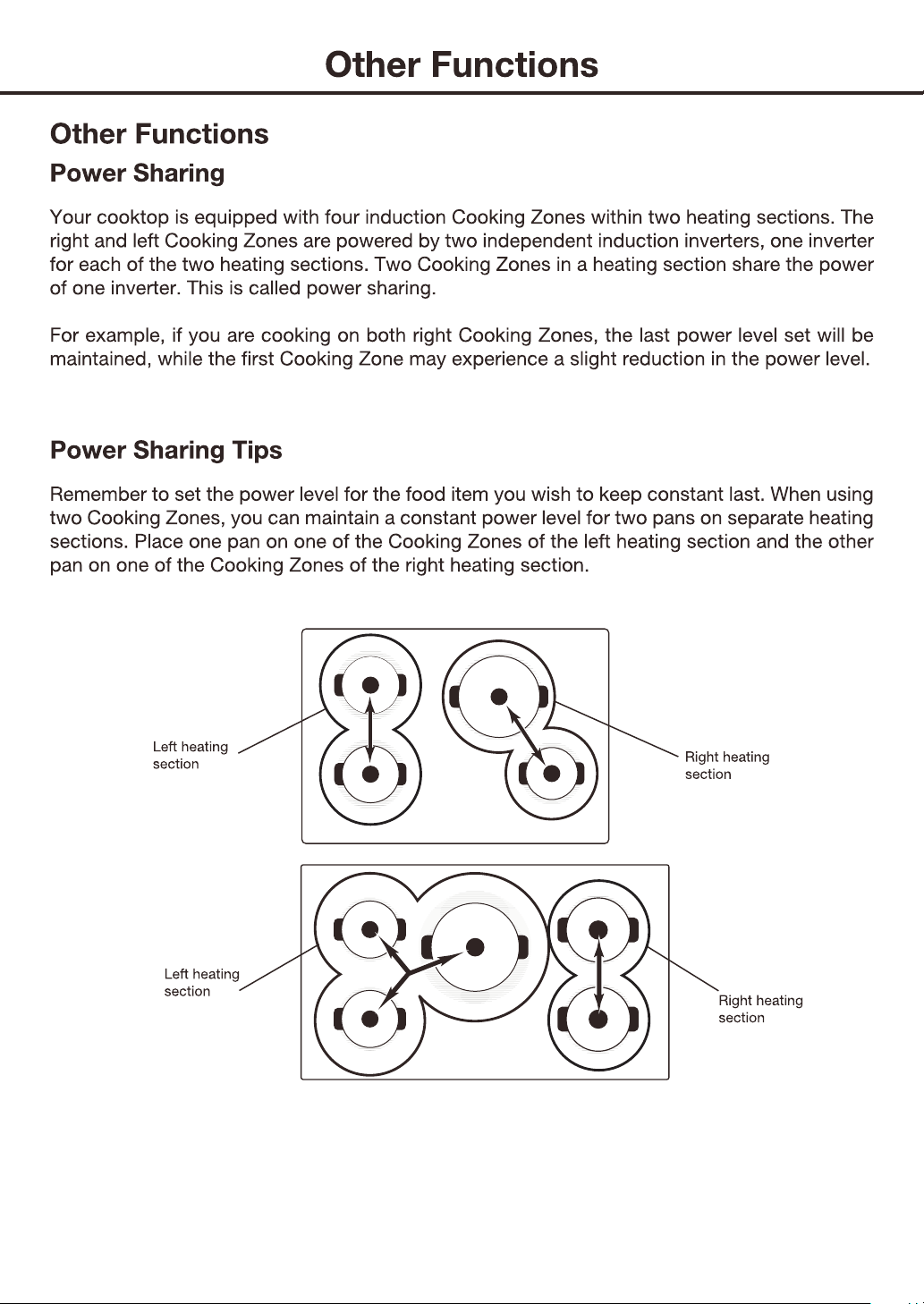 Other Functions

Other Functions

Power Sharing

Your cooktop is equipped with four induction Cooking Zones within two heating sections. The right and left Cooking Zones are powered by two independent induction inverters, one inverter for each of the two heating sections. Two Cooking Zones in a heating section share the power of one inverter. This is called power sharing.

For example, if you are cooking on both right Cooking Zones, the last power level set will be maintained, while the first Cooking Zone may experience a slight reduction in the power level.

Power Sharing Tips

Remember to set the power level for the food item you wish to keep constant last. When using two Cooking Zones, you can maintain a constant power level for two pans on separate heating sections. Place one pan on one of the Cooking Zones of the left heating section and the other pan on one of the Cooking Zones of the right heating section.

Left heating
section

Right heating
section

Left heating
section

Right heating
section